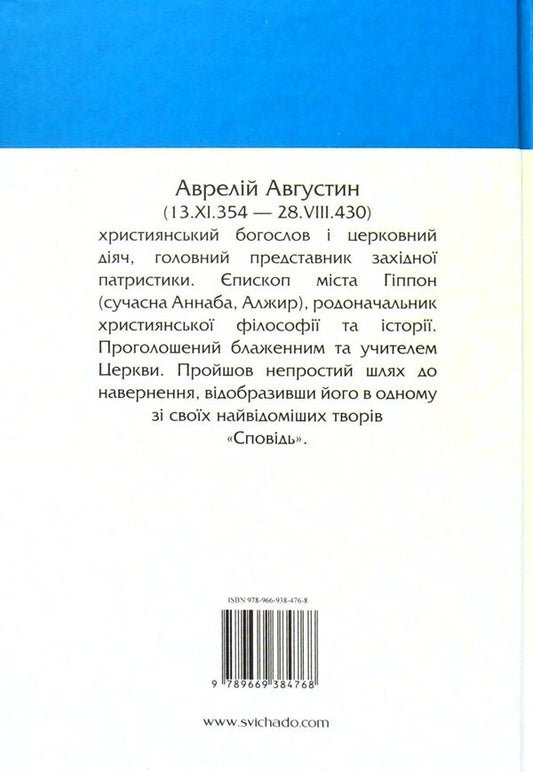 Аврелій Августин
(13.XI.354 — 28.VIII.430)
християнський богослов і церковний діяч, головний представник західної патристики. Єпископ міста Гіппон (сучасна Аннаба, Алжир), родоначальник християнської філософії та історії. Проголошений блаженним та учителем Церкви. Пройшов непростий шлях до навернення, відобразивши його в одному зі своїх найвідоміших творів «Сповідь».

ISBN 978-966-938-476-8

9 789669 384768

www.svichado.com